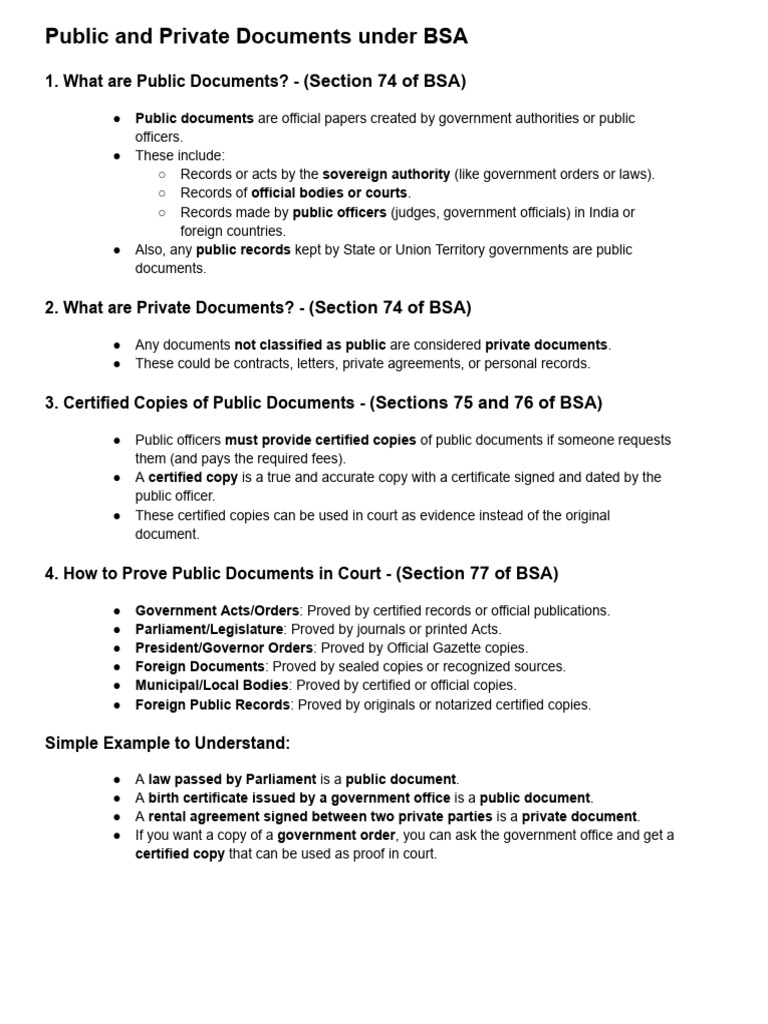 Public and Private Documents under BSA

1. What are Public Documents? - (Section 74 of BSA)

● Public documents are official papers created by government authorities or public officers.
● These include:
○ Records or acts by the sovereign authority (like government orders or laws).
○ Records of official bodies or courts.
○ Records made by public officers (judges, government officials) in India or foreign countries.
● Also, any public records kept by State or Union Territory governments are public documents.

2. What are Private Documents? - (Section 74 of BSA)

● Any documents not classified as public are considered private documents.
● These could be contracts, letters, private agreements, or personal records.

3. Certified Copies of Public Documents - (Sections 75 and 76 of BSA)

● Public officers must provide certified copies of public documents if someone requests them (and pays the required fees).
● A certified copy is a true and accurate copy with a certificate signed and dated by the public officer.
● These certified copies can be used in court as evidence instead of the original document.

4. How to Prove Public Documents in Court - (Section 77 of BSA)

● Government Acts/Orders: Proved by certified records or official publications.
● Parliament/Legislature: Proved by journals or printed Acts.
● President/Governor Orders: Proved by Official Gazette copies.
● Foreign Documents: Proved by sealed copies or recognized sources.
● Municipal/Local Bodies: Proved by certified or official copies.
● Foreign Public Records: Proved by originals or notarized certified copies.

Simple Example to Understand:

● A law passed by Parliament is a public document.
● A birth certificate issued by a government office is a public document.
● A rental agreement signed between two private parties is a private document.
● If you want a copy of a government order, you can ask the government office and get a certified copy that can be used as proof in court.